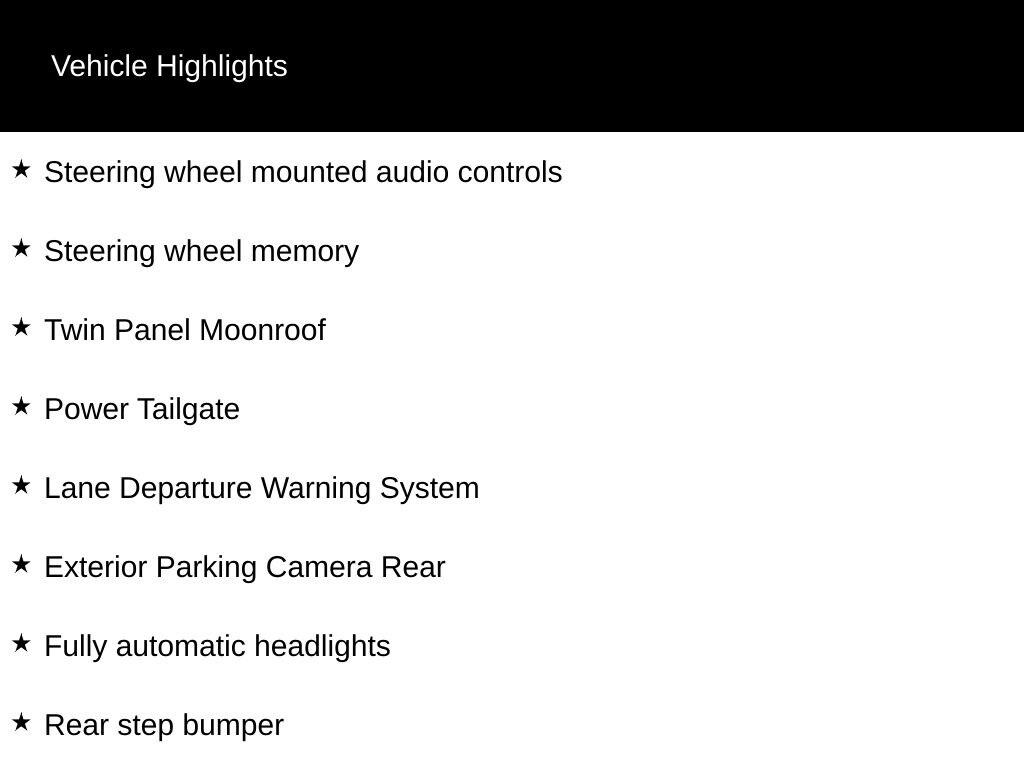 Vehicle Highlights

★ Steering wheel mounted audio controls

★ Steering wheel memory

★ Twin Panel Moonroof

★ Power Tailgate

★ Lane Departure Warning System

★ Exterior Parking Camera Rear

★ Fully automatic headlights

★ Rear step bumper